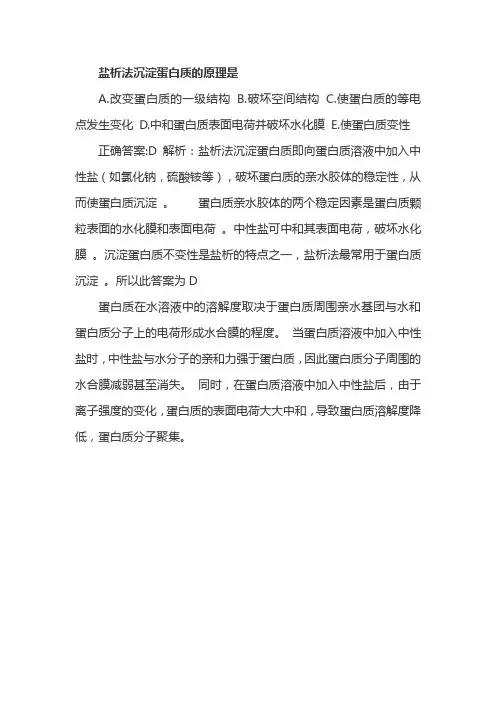 盐析法沉淀蛋白质的原理是

A.改变蛋白质的一级结构 B.破坏空间结构 C.使蛋白质的等电点发生变化 D.中和蛋白质表面电荷并破坏水化膜 E.使蛋白质变性

正确答案:D 解析：盐析法沉淀蛋白质即向蛋白质溶液中加入中性盐（如氯化钠，硫酸铵等），破坏蛋白质的亲水胶体的稳定性，从而使蛋白质沉淀 。 蛋白质亲水胶体的两个稳定因素是蛋白质颗粒表面的水化膜和表面电荷 。中性盐可中和其表面电荷，破坏水化膜 。沉淀蛋白质不变性是盐析的特点之一，盐析法最常用于蛋白质沉淀 。所以此答案为 D

蛋白质在水溶液中的溶解度取决于蛋白质周围亲水基团与水和蛋白质分子上的电荷形成水合膜的程度。 当蛋白质溶液中加入中性盐时，中性盐与水分子的亲和力强于蛋白质，因此蛋白质分子周围的水合膜减弱甚至消失。 同时，在蛋白质溶液中加入中性盐后，由于离子强度的变化，蛋白质的表面电荷大大中和，导致蛋白质溶解度降低，蛋白质分子聚集。